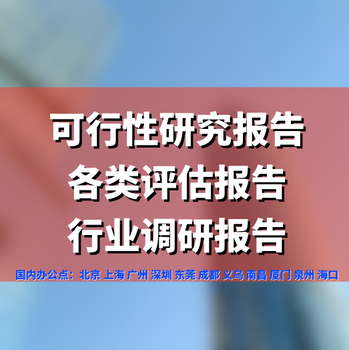 可行性研究报告
各类评估报告
行业调研报告

国内办公点：北京 上海 广州 深圳 东莞 成都 义乌 南昌 厦门 泉州 海口